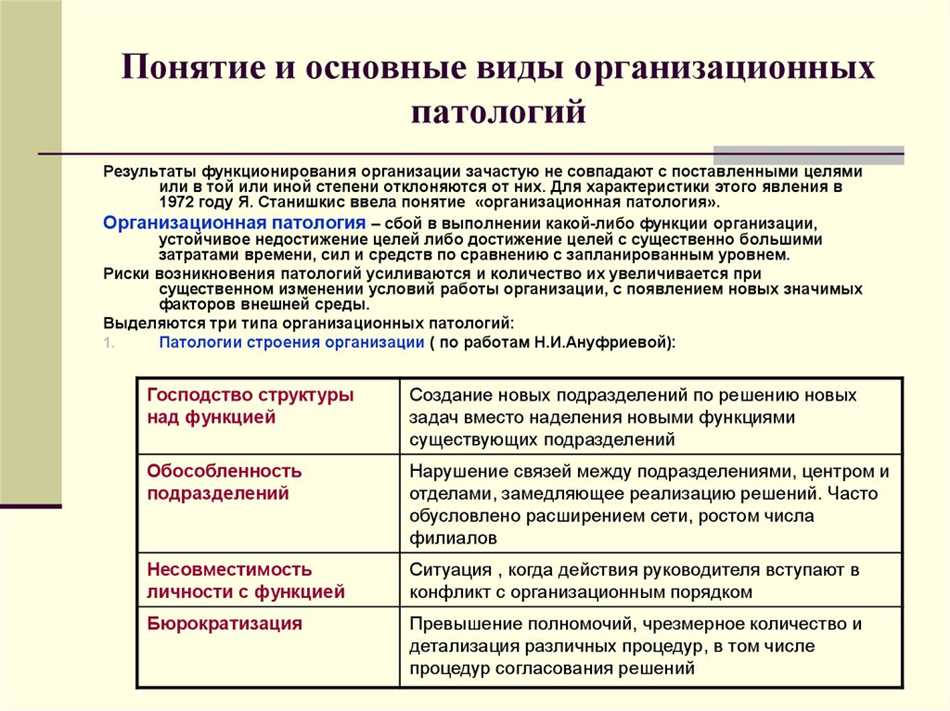 Понятие и основные виды организационных патологий

Результаты функционирования организации зачастую не совпадают с поставленными целями или в той или иной степени отклоняются от них. Для характеристики этого явления в 1972 году Я. Станишкис ввела понятие «организационная патология».

Организационная патология – сбой в выполнении какой-либо функции организации, устойчивое недостижение целей либо достижение целей с существенно большими затратами времени, сил и средств по сравнению с запланированным уровнем.

Риски возникновения патологий усиливаются и количество их увеличивается при существенном изменении условий работы организации, с появлением новых значимых факторов внешней среды.

Выделяются три типа организационных патологий:

1. Патологии строения организации ( по работам Н.И.Ануфриевой):

| Господство структуры над функцией | Создание новых подразделений по решению новых задач вместо наделения новыми функциями существующих подразделений |
|---|---|
| Обособленность подразделений | Нарушение связей между подразделениями, центром и отделами, замедляющее реализацию решений. Часто обусловлено расширением сети, ростом числа филиалов |
| Несовместимость личности с функцией | Ситуация , когда действия руководителя вступают в конфликт с организационным порядком |
| Бюрократизация | Превышение полномочий, чрезмерное количество и детализация различных процедур, в том числе процедур согласования решений |